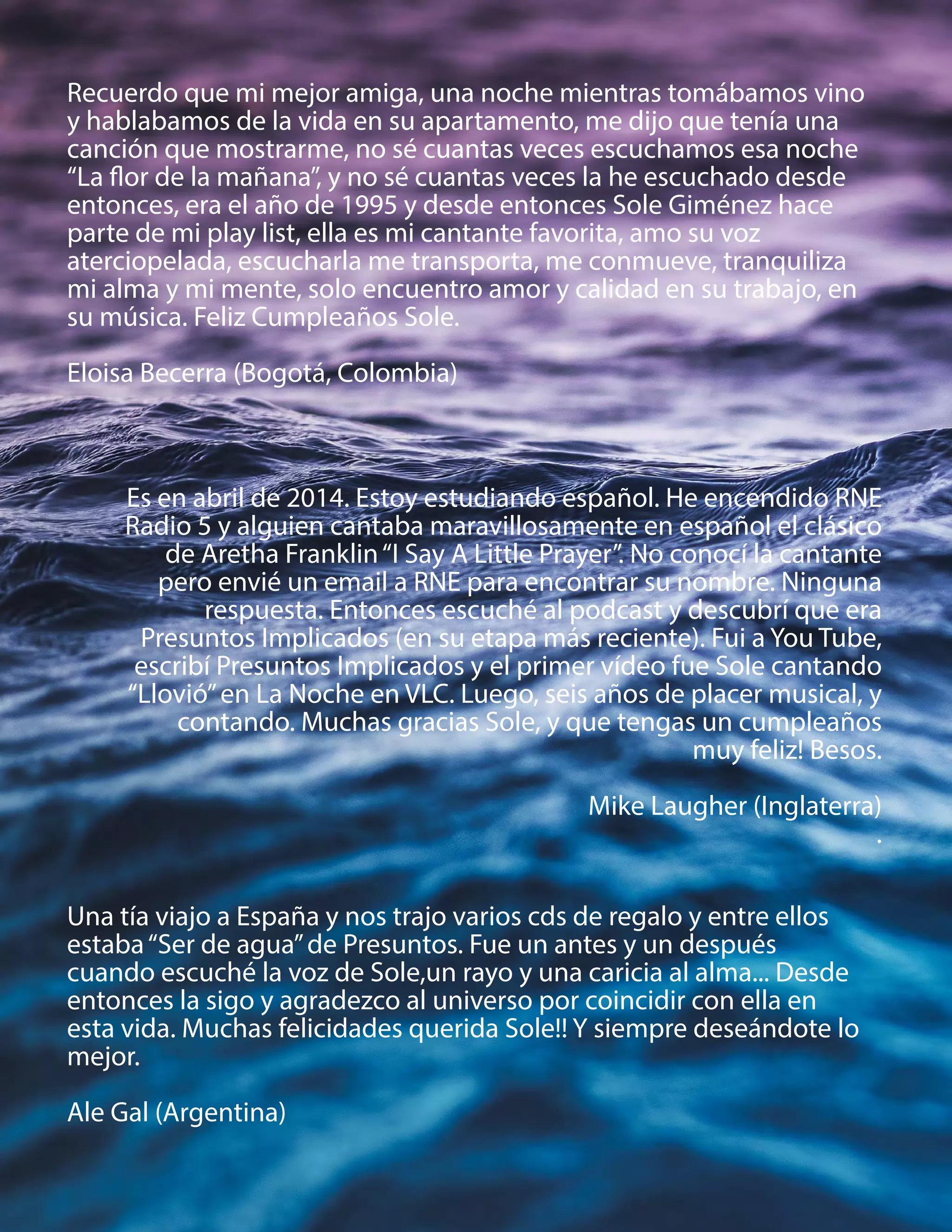 Recuerdo que mi mejor amiga, una noche mientras tomábamos vino y hablabamos de la vida en su apartamento, me dijo que tenía una canción que mostrarme, no sé cuantas veces escuchamos esa noche “La flor de la mañana”, y no sé cuantas veces la he escuchado desde entonces, era el año de 1995 y desde entonces Sole Giménez hace parte de mi play list, ella es mi cantante favorita, amo su voz aterciopelada, escucharla me transporta, me conmueve, tranquiliza mi alma y mi mente, solo encuentro amor y calidad en su trabajo, en su música. Feliz Cumpleaños Sole.

Eloisa Becerra (Bogotá, Colombia)

Es en abril de 2014. Estoy estudiando español. He encendido RNE Radio 5 y alguien cantaba maravillosamente en español el clásico de Aretha Franklin “I Say A Little Prayer”. No conocí la cantante pero envié un email a RNE para encontrar su nombre. Ninguna respuesta. Entonces escuché al podcast y descubrí que era Presuntos Implicados (en su etapa más reciente). Fui a You Tube, escribí Presuntos Implicados y el primer vídeo fue Sole cantando “Llovió” en La Noche en VLC. Luego, seis años de placer musical, y contando. Muchas gracias Sole, y que tengas un cumpleaños muy feliz! Besos.

Mike Laugher (Inglaterra)
.

Una tía viajo a España y nos trajo varios cds de regalo y entre ellos estaba “Ser de agua” de Presuntos. Fue un antes y un después cuando escuché la voz de Sole,un rayo y una caricia al alma... Desde entonces la sigo y agradezco al universo por coincidir con ella en esta vida. Muchas felicidades querida Sole!! Y siempre deseándote lo mejor.

Ale Gal (Argentina)